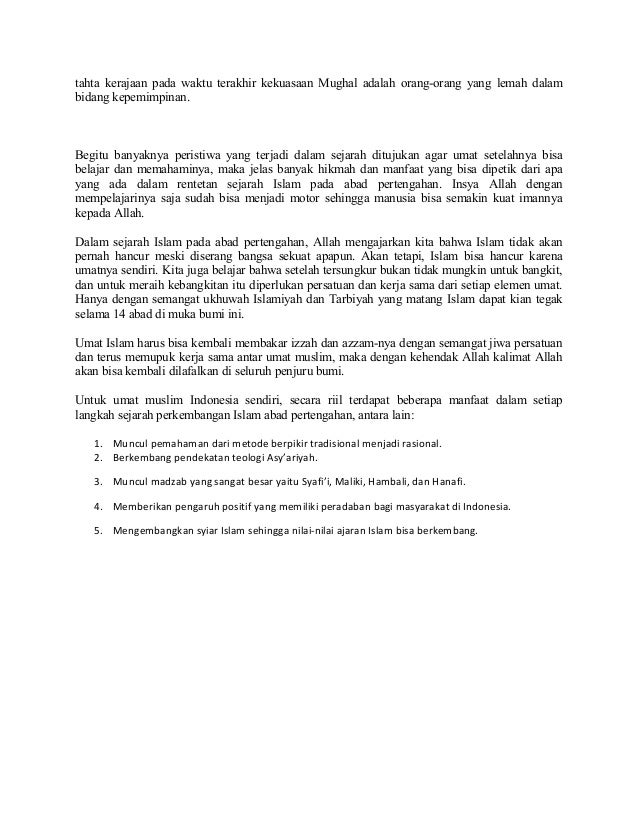 tahta kerajaan pada waktu terakhir kekuasaan Mughal adalah orang-orang yang lemah dalam bidang kepemimpinan.

Begitu banyaknya peristiwa yang terjadi dalam sejarah ditujukan agar umat setelahnya bisa belajar dan memahaminya, maka jelas banyak hikmah dan manfaat yang bisa dipetik dari apa yang ada dalam rentetan sejarah Islam pada abad pertengahan. Insya Allah dengan mempelajarinya saja sudah bisa menjadi motor sehingga manusia bisa semakin kuat imannya kepada Allah.

Dalam sejarah Islam pada abad pertengahan, Allah mengajarkan kita bahwa Islam tidak akan pernah hancur meski diserang bangsa sekuat apapun. Akan tetapi, Islam bisa hancur karena umatnya sendiri. Kita juga belajar bahwa setelah tersungkur bukan tidak mungkin untuk bangkit, dan untuk meraih kebangkitan itu diperlukan persatuan dan kerja sama dari setiap elemen umat. Hanya dengan semangat ukhuwah Islamiyah dan Tarbiyah yang matang Islam dapat kian tegak selama 14 abad di muka bumi ini.

Umat Islam harus bisa kembali membakar izzah dan azzam-nya dengan semangat jiwa persatuan dan terus memupuk kerja sama antar umat muslim, maka dengan kehendak Allah kalimat Allah akan bisa kembali dilafalkan di seluruh penjuru bumi.

Untuk umat muslim Indonesia sendiri, secara riil terdapat beberapa manfaat dalam setiap langkah sejarah perkembangan Islam abad pertengahan, antara lain:

1. Muncul pemahaman dari metode berpikir tradisional menjadi rasional.
2. Berkembang pendekatan teologi Asy'ariyah.
3. Muncul madzab yang sangat besar yaitu Syafi'i, Maliki, Hambali, dan Hanafi.
4. Memberikan pengaruh positif yang memiliki peradaban bagi masyarakat di Indonesia.
5. Mengembangkan syiar Islam sehingga nilai-nilai ajaran Islam bisa berkembang.